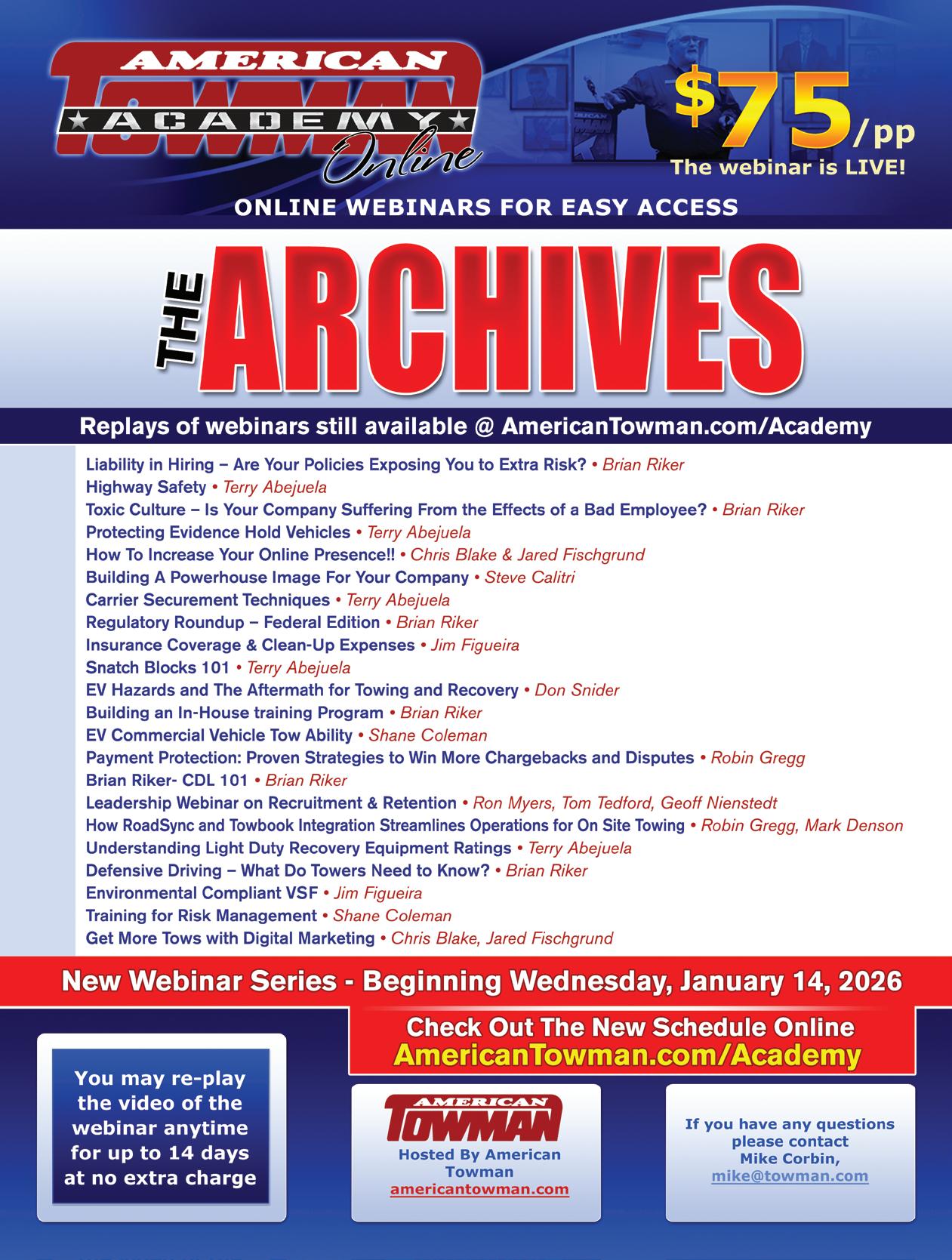 AMERICAN TOWMAN ACADEMY Online

$75/pp
The webinar is LIVE!

ONLINE WEBINARS FOR EASY ACCESS

THE ARCHIVES

Replays of webinars still available @ AmericanTowman.com/Academy

Liability in Hiring – Are Your Policies Exposing You to Extra Risk? • Brian Riker
Highway Safety • Terry Abejuela
Toxic Culture – Is Your Company Suffering From the Effects of a Bad Employee? • Brian Riker
Protecting Evidence Hold Vehicles • Terry Abejuela
How To Increase Your Online Presence!! • Chris Blake & Jared Fischgrund
Building A Powerhouse Image For Your Company • Steve Calitri
Carrier Securement Techniques • Terry Abejuela
Regulatory Roundup – Federal Edition • Brian Riker
Insurance Coverage & Clean-Up Expenses • Jim Figueira
Snatch Blocks 101 • Terry Abejuela
EV Hazards and The Aftermath for Towing and Recovery • Don Snider
Building an In-House training Program • Brian Riker
EV Commercial Vehicle Tow Ability • Shane Coleman
Payment Protection: Proven Strategies to Win More Chargebacks and Disputes • Robin Gregg
Brian Riker- CDL 101 • Brian Riker
Leadership Webinar on Recruitment & Retention • Ron Myers, Tom Tedford, Geoff Nienstedt
How RoadSync and Towbook Integration Streamlines Operations for On Site Towing • Robin Gregg, Mark Denson
Understanding Light Duty Recovery Equipment Ratings • Terry Abejuela
Defensive Driving – What Do Towers Need to Know? • Brian Riker
Environmental Compliant VSF • Jim Figueira
Training for Risk Management • Shane Coleman
Get More Tows with Digital Marketing • Chris Blake, Jared Fischgrund

New Webinar Series - Beginning Wednesday, January 14, 2026

Check Out The New Schedule Online
AmericanTowman.com/Academy

You may re-play the video of the webinar anytime for up to 14 days at no extra charge

AMERICAN TOWMAN
Hosted By American Towman
americantowman.com

If you have any questions please contact Mike Corbin, mike@towman.com